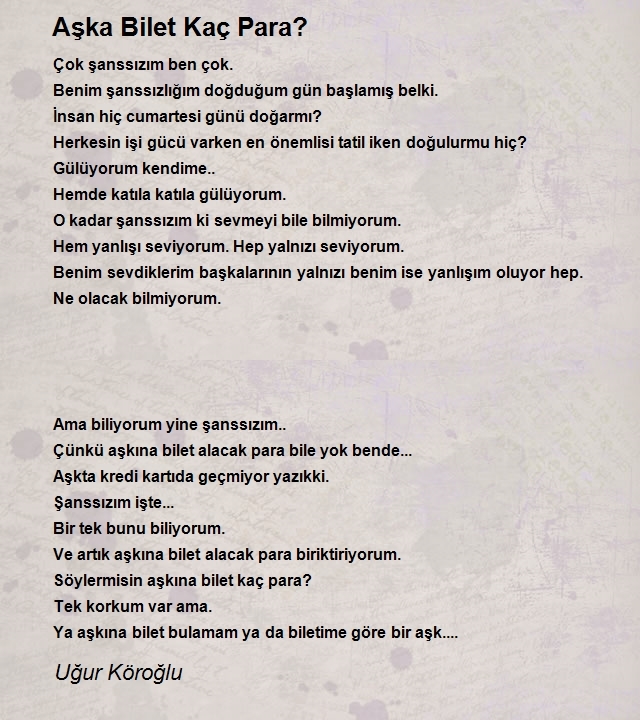 Aşka Bilet Kaç Para?

Çok şanssızım ben çok.
Benim şanssızlığım doğduğum gün başlamış belki.
İnsan hiç cumartesi günü doğarmı?
Herkesin işi gücü varken en önemlisi tatil iken doğulurmu hiç?
Gülüyorum kendime..
Hemde katıla katıla gülüyorum.
O kadar şanssızım ki sevmeyi bile bilmiyorum.
Hem yanlışı seviyorum. Hep yalnızı seviyorum.
Benim sevdiklerim başkalarının yalnızı benim ise yanlışım oluyor hep.
Ne olacak bilmiyorum.

Ama biliyorum yine şanssızım..
Çünkü aşkına bilet alacak para bile yok bende...
Aşkta kredi kartıda geçmiyor yazıkki.
Şanssızım işte...
Bir tek bunu biliyorum.
Ve artık aşkına bilet alacak para biriktiriyorum.
Söylermisin aşkına bilet kaç para?
Tek korkum var ama.
Ya aşkına bilet bulamam ya da biletime göre bir aşk....

Uğur Köroğlu